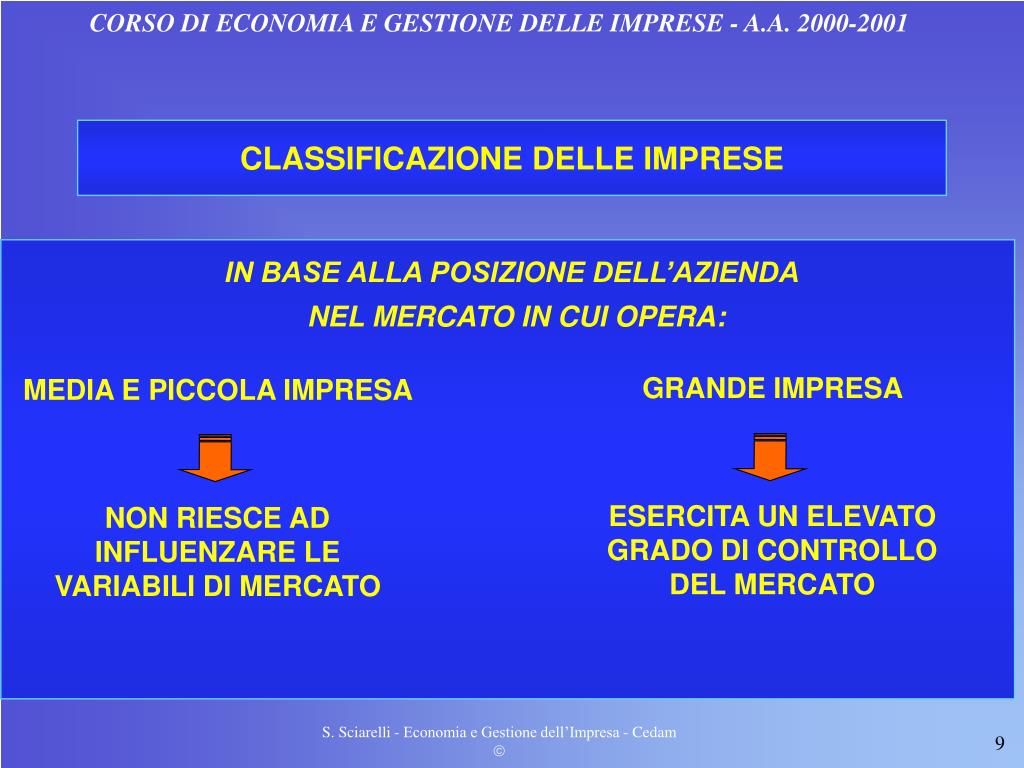 CORSO DI ECONOMIA E GESTIONE DELLE IMPRESE - A.A. 2000-2001

CLASSIFICAZIONE DELLE IMPRESE

IN BASE ALLA POSIZIONE DELL'AZIENDA
NEL MERCATO IN CUI OPERA:

MEDIA E PICCOLA IMPRESA

NON RIESCE AD INFLUENZARE LE VARIABILI DI MERCATO

GRANDE IMPRESA

ESERCITA UN ELEVATO GRADO DI CONTROLLO DEL MERCATO

S. Sciarelli - Economia e Gestione dell'Impresa - Cedam ©

9